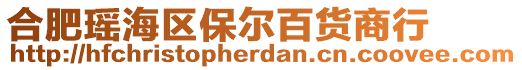 合肥瑶海区保尔百货商行
http://hfchristopherdan.cn.coovee.com